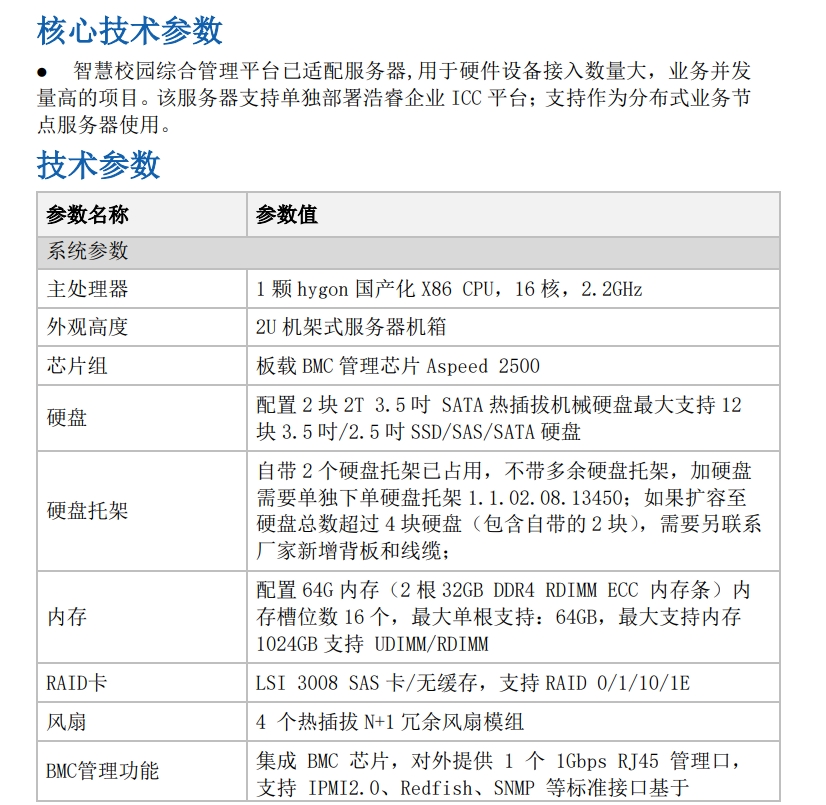 核心技术参数

● 智慧校园综合管理平台已适配服务器,用于硬件设备接入数量大，业务并发量高的项目。该服务器支持单独部署浩睿企业 ICC 平台；支持作为分布式业务节点服务器使用。

技术参数

| 参数名称 | 参数值 |
|---|---|
| 系统参数 | |
| 主处理器 | 1 颗 hygon 国产化 X86 CPU，16 核，2.2GHz |
| 外观高度 | 2U 机架式服务器机箱 |
| 芯片组 | 板载 BMC 管理芯片 Aspeed 2500 |
| 硬盘 | 配置 2 块 2T 3.5 吋 SATA 热插拔机械硬盘最大支持 12 块 3.5 吋/2.5 吋 SSD/SAS/SATA 硬盘 |
| 硬盘托架 | 自带 2 个硬盘托架已占用，不带多余硬盘托架，加硬盘需要单独下单硬盘托架 1.1.02.08.13450；如果扩容至硬盘总数超过 4 块硬盘（包含自带的 2 块），需要另联系厂家新增背板和线缆； |
| 内存 | 配置 64G 内存（2 根 32GB DDR4 RDIMM ECC 内存条）内存槽位数 16 个，最大单根支持：64GB，最大支持内存 1024GB 支持 UDIMM/RDIMM |
| RAID卡 | LSI 3008 SAS 卡/无缓存，支持 RAID 0/1/10/1E |
| 风扇 | 4 个热插拔 N+1 冗余风扇模组 |
| BMC管理功能 | 集成 BMC 芯片，对外提供 1 个 1Gbps RJ45 管理口，支持 IPMI2.0、Redfish、SNMP 等标准接口基于 |